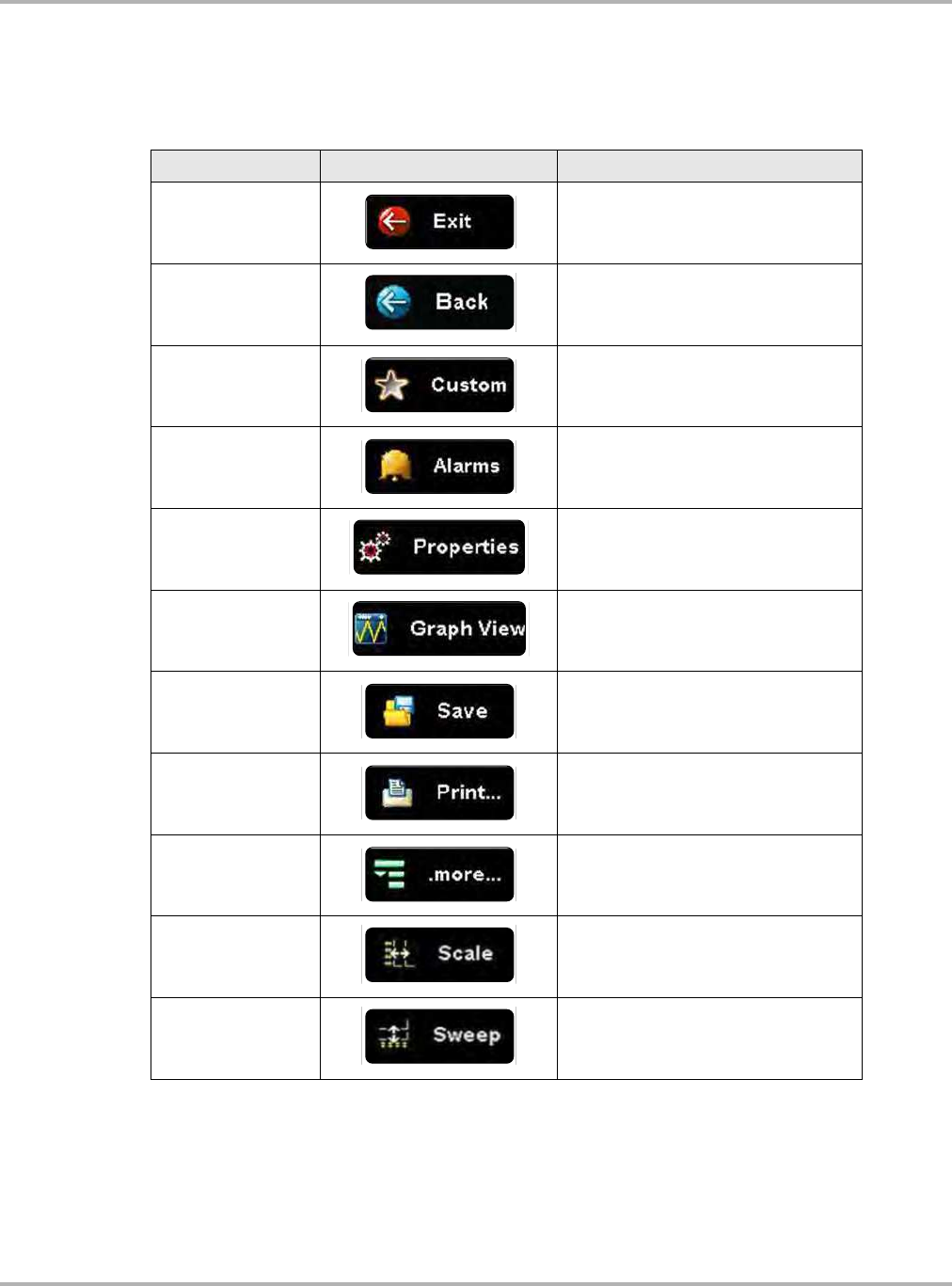 | | | |
|---|---|---|
| | Exit | |
| | Back | |
| | Custom | |
| | Alarms | |
| | Properties | |
| | Graph View | |
| | Save | |
| | Print... | |
| | .more... | |
| | Scale | |
| | Sweep | |